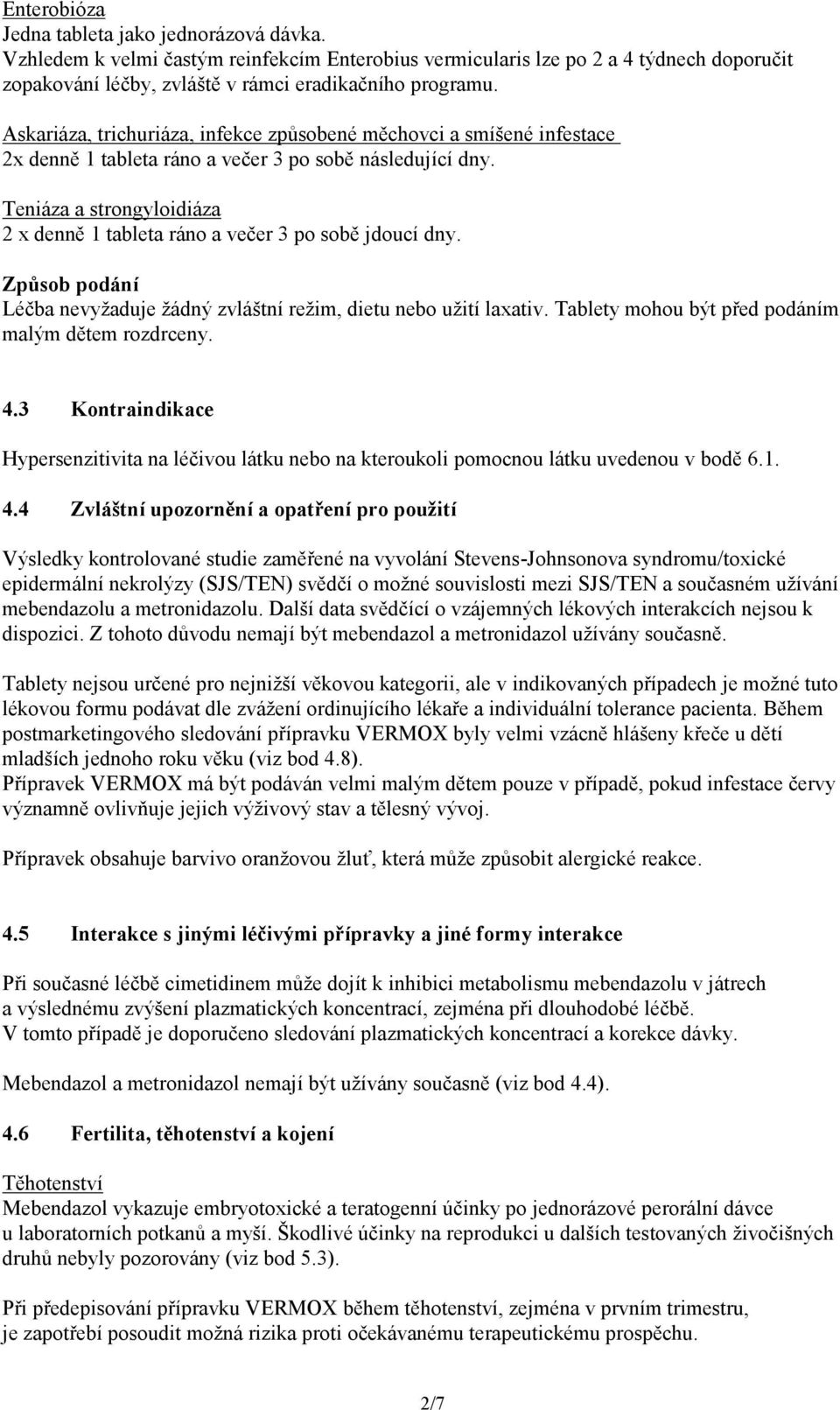 Enterobióza
Jedna tableta jako jednorázová dávka.
Vzhledem k velmi častým reinfekcím Enterobius vermicularis lze po 2 a 4 týdnech doporučit zopakování léčby, zvláště v rámci eradikačního programu.

Askariáza, trichuriáza, infekce způsobené měchovci a smíšené infestace
2x denně 1 tableta ráno a večer 3 po sobě následující dny.

Teniáza a strongyloidiáza
2 x denně 1 tableta ráno a večer 3 po sobě jdoucí dny.

Způsob podání
Léčba nevyžaduje žádný zvláštní režim, dietu nebo užití laxativ. Tablety mohou být před podáním malým dětem rozdrceny.

4.3 Kontraindikace

Hypersenzitivita na léčivou látku nebo na kteroukoli pomocnou látku uvedenou v bodě 6.1.

4.4 Zvláštní upozornění a opatření pro použití

Výsledky kontrolované studie zaměřené na vyvolání Stevens-Johnsonova syndromu/toxické epidermální nekrolýzy (SJS/TEN) svědčí o možné souvislosti mezi SJS/TEN a současném užívání mebendazolu a metronidazolu. Další data svědčící o vzájemných lékových interakcích nejsou k dispozici. Z tohoto důvodu nemají být mebendazol a metronidazol užívány současně.

Tablety nejsou určené pro nejnižší věkovou kategorii, ale v indikovaných případech je možné tuto lékovou formu podávat dle zvážení ordinujícího lékaře a individuální tolerance pacienta. Během postmarketingového sledování přípravku VERMOX byly velmi vzácně hlášeny křeče u dětí mladších jednoho roku věku (viz bod 4.8).
Přípravek VERMOX má být podáván velmi malým dětem pouze v případě, pokud infestace červy významně ovlivňuje jejich výživový stav a tělesný vývoj.

Přípravek obsahuje barvivo oranžovou žluť, která může způsobit alergické reakce.

4.5 Interakce s jinými léčivými přípravky a jiné formy interakce

Při současné léčbě cimetidinem může dojít k inhibici metabolismu mebendazolu v játrech a výslednému zvýšení plazmatických koncentrací, zejména při dlouhodobé léčbě.
V tomto případě je doporučeno sledování plazmatických koncentrací a korekce dávky.

Mebendazol a metronidazol nemají být užívány současně (viz bod 4.4).

4.6 Fertilita, těhotenství a kojení

Těhotenství
Mebendazol vykazuje embryotoxické a teratogenní účinky po jednorázové perorální dávce u laboratorních potkanů a myší. Škodlivé účinky na reprodukci u dalších testovaných živočišných druhů nebyly pozorovány (viz bod 5.3).

Při předepisování přípravku VERMOX během těhotenství, zejména v prvním trimestru, je zapotřebí posoudit možná rizika proti očekávanému terapeutickému prospěchu.

2/7